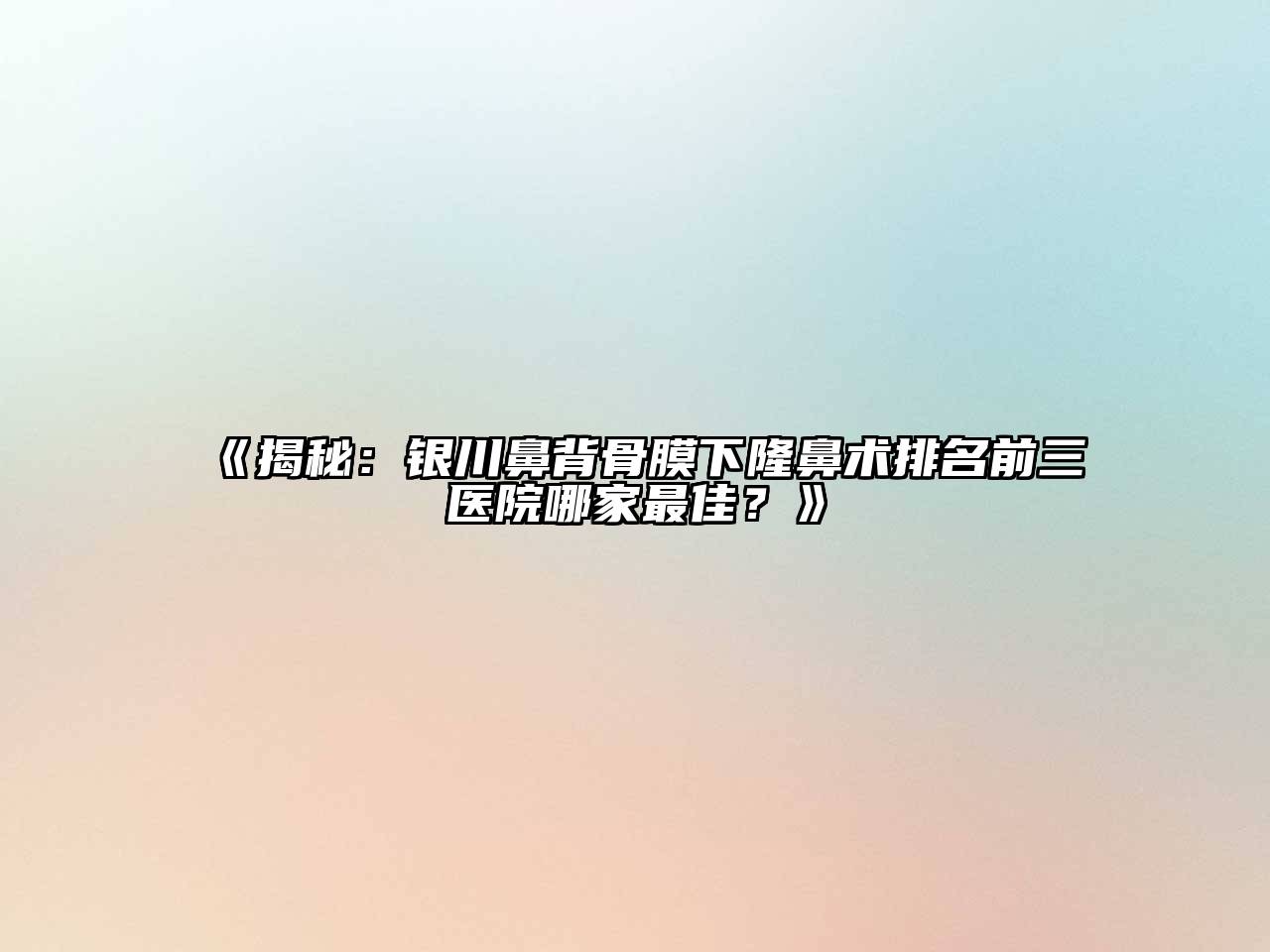 《揭秘：银川鼻背骨膜下隆鼻术排名前三医院哪家最佳？》